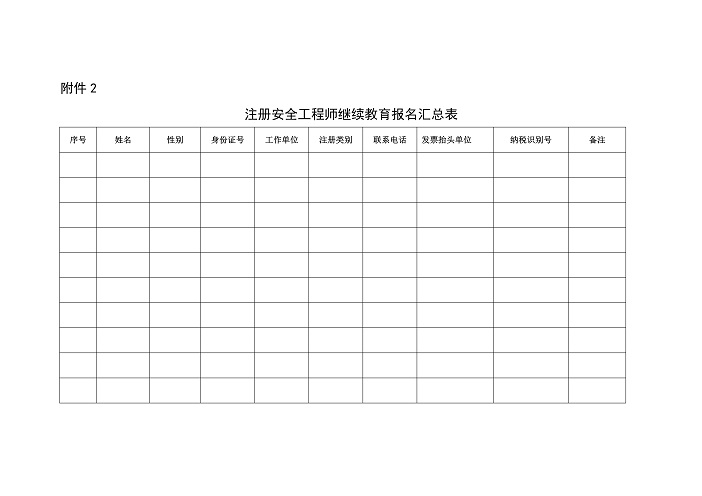 附件2

注册安全工程师继续教育报名汇总表

| 序号 | 姓名 | 性别 | 身份证号 | 工作单位 | 注册类别 | 联系电话 | 发票抬头单位 | 纳税识别号 | 备注 |
|---|---|---|---|---|---|---|---|---|---|
| | | | | | | | | | |
| | | | | | | | | | |
| | | | | | | | | | |
| | | | | | | | | | |
| | | | | | | | | | |
| | | | | | | | | | |
| | | | | | | | | | |
| | | | | | | | | | |
| | | | | | | | | | |
| | | | | | | | | | |